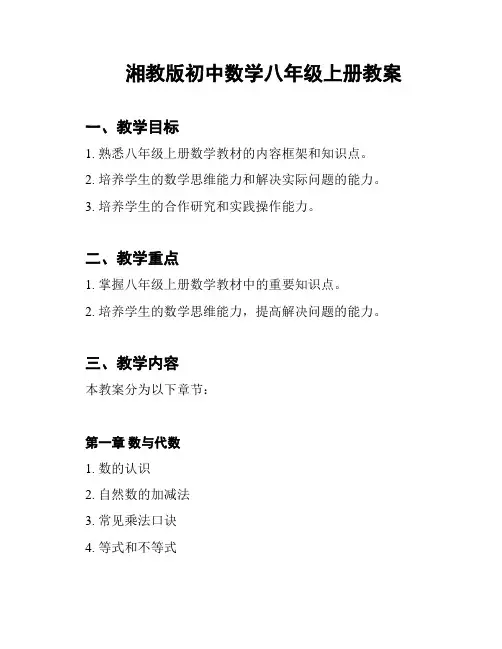 湘教版初中数学八年级上册教案

一、教学目标

1. 熟悉八年级上册数学教材的内容框架和知识点。

2. 培养学生的数学思维能力和解决实际问题的能力。

3. 培养学生的合作研究和实践操作能力。

二、教学重点

1. 掌握八年级上册数学教材中的重要知识点。

2. 培养学生的数学思维能力，提高解决问题的能力。

三、教学内容

本教案分为以下章节：

第一章 数与代数

1. 数的认识

2. 自然数的加减法

3. 常见乘法口诀

4. 等式和不等式